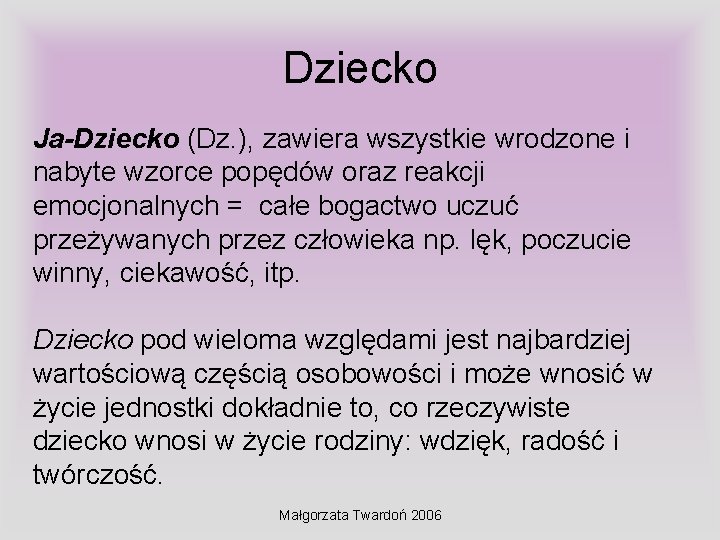 Dziecko

Ja-Dziecko (Dz.), zawiera wszystkie wrodzone i nabyte wzorce popędów oraz reakcji emocjonalnych =  całe bogactwo uczuć przeżywanych przez człowieka np. lęk, poczucie winny, ciekawość, itp.

Dziecko pod wieloma względami jest najbardziej wartościową częścią osobowości i może wnosić w życie jednostki dokładnie to, co rzeczywiste dziecko wnosi w życie rodziny: wdzięk, radość i twórczość.

Małgorzata Twardoń 2006